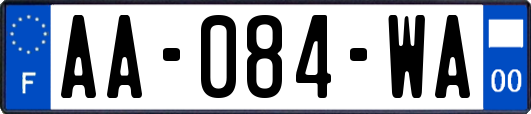 F

AA-084-WA

00